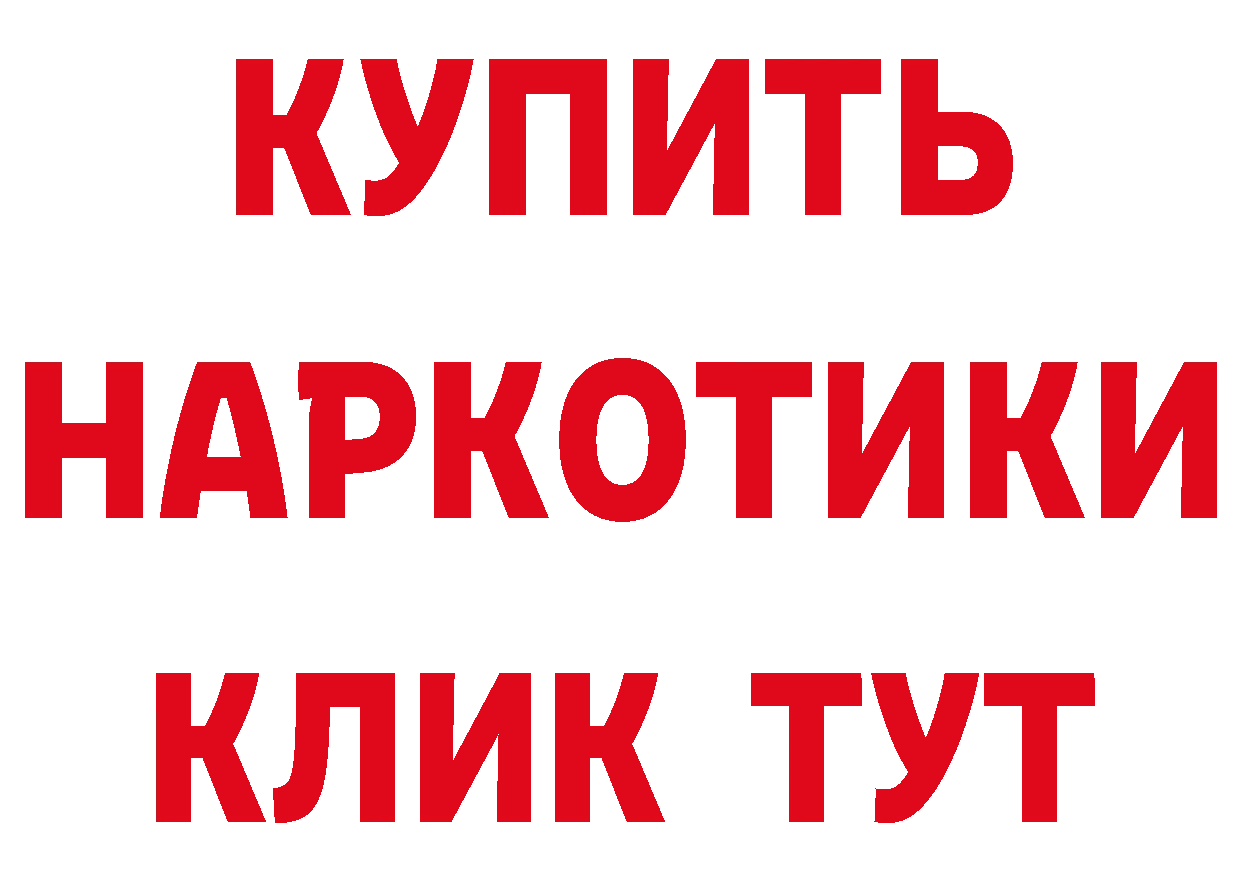 КУПИТЬ
НАРКОТИКИ
КЛИК ТУТ